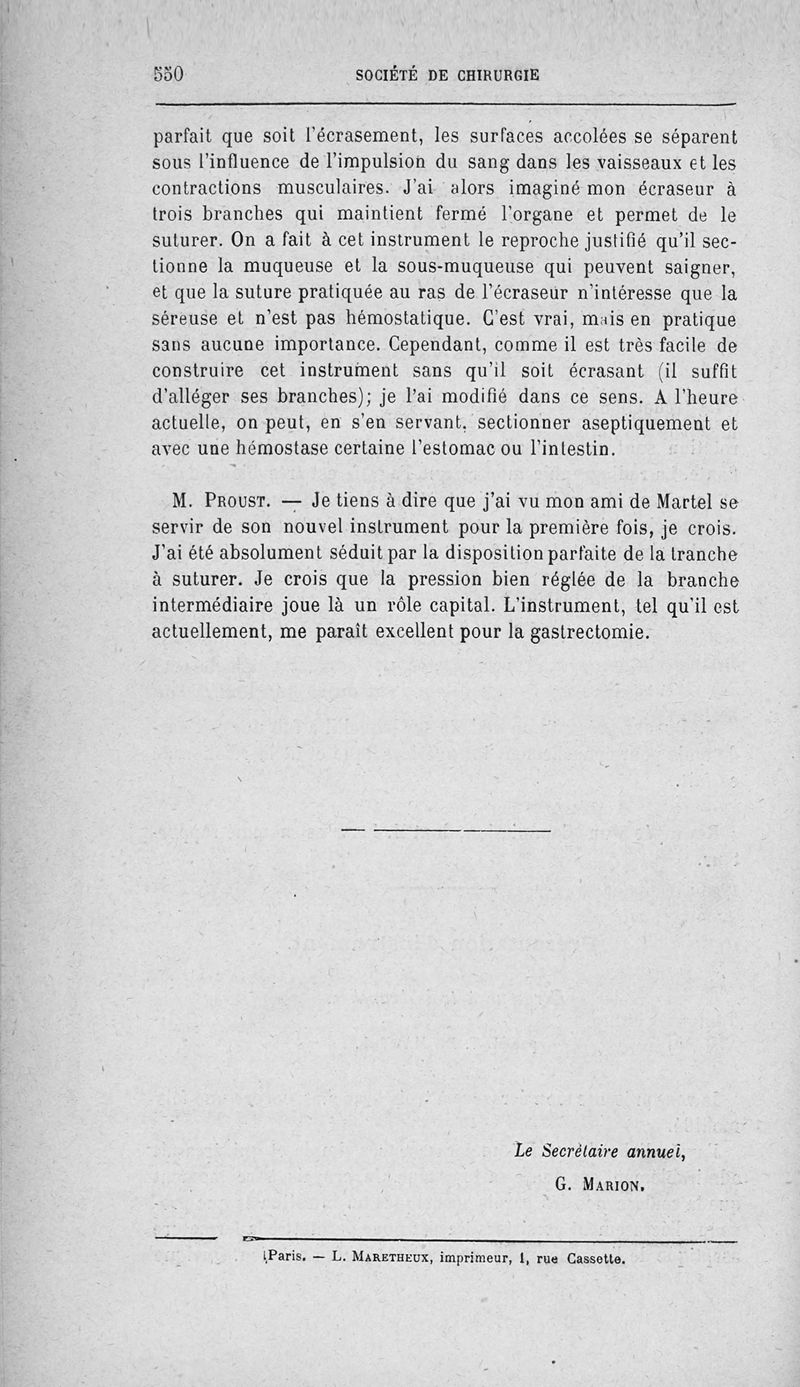 550 SOCIÉTÉ DE CHIRURGIE

parfait que soit l'écrasement, les surfaces accolées se séparent sous l'influence de l'impulsion du sang dans les vaisseaux et les contractions musculaires. J'ai alors imaginé mon écraseur à trois branches qui maintient fermé l'organe et permet de le suturer. On a fait à cet instrument le reproche justifié qu'il sectionne la muqueuse et la sous-muqueuse qui peuvent saigner, et que la suture pratiquée au ras de l'écraseur n'intéresse que la séreuse et n'est pas hémostatique. C'est vrai, mais en pratique sans aucune importance. Cependant, comme il est très facile de construire cet instrument sans qu'il soit écrasant (il suffit d'alléger ses branches); je l'ai modifié dans ce sens. A l'heure actuelle, on peut, en s'en servant, sectionner aseptiquement et avec une hémostase certaine l'estomac ou l'intestin.

M. Proust. — Je tiens à dire que j'ai vu mon ami de Martel se servir de son nouvel instrument pour la première fois, je crois. J'ai été absolument séduit par la disposition parfaite de la tranche à suturer. Je crois que la pression bien réglée de la branche intermédiaire joue là un rôle capital. L'instrument, tel qu'il est actuellement, me paraît excellent pour la gastrectomie.

Le Secrétaire annuel,
G. Marion.

Paris. — L. Maretheux, imprimeur, 1, rue Cassette.